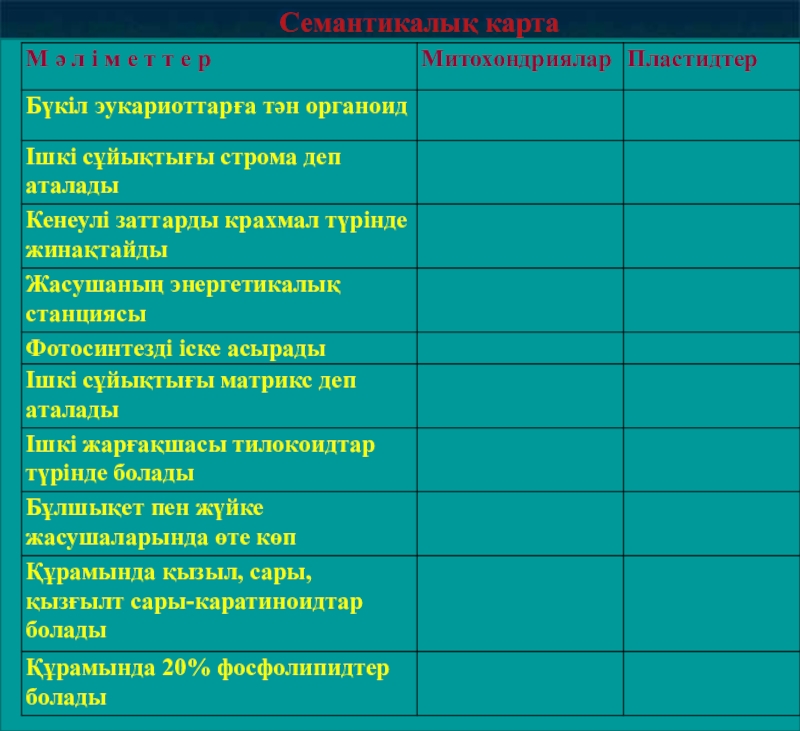 Семантикалық карта

| М ә л і м е т т е р | Митохондриялар | Пластидтер |
|---|---|---|
| Бүкіл эукариоттарға тән органоид | | |
| Ішкі сұйықтығы строма деп аталады | | |
| Кенеулі заттарды крахмал түрінде жинақтайды | | |
| Жасушаның энергетикалық станциясы | | |
| Фотосинтезді іске асырады | | |
| Ішкі сұйықтығы матрикс деп аталады | | |
| Ішкі жарғақшасы тилокоидтар түрінде болады | | |
| Бұлшықет пен жүйке жасушаларында өте көп | | |
| Құрамында қызыл, сары, қызғылт сары-каратиноидтар болады | | |
| Құрамында 20% фосфолипидтер болады | | |